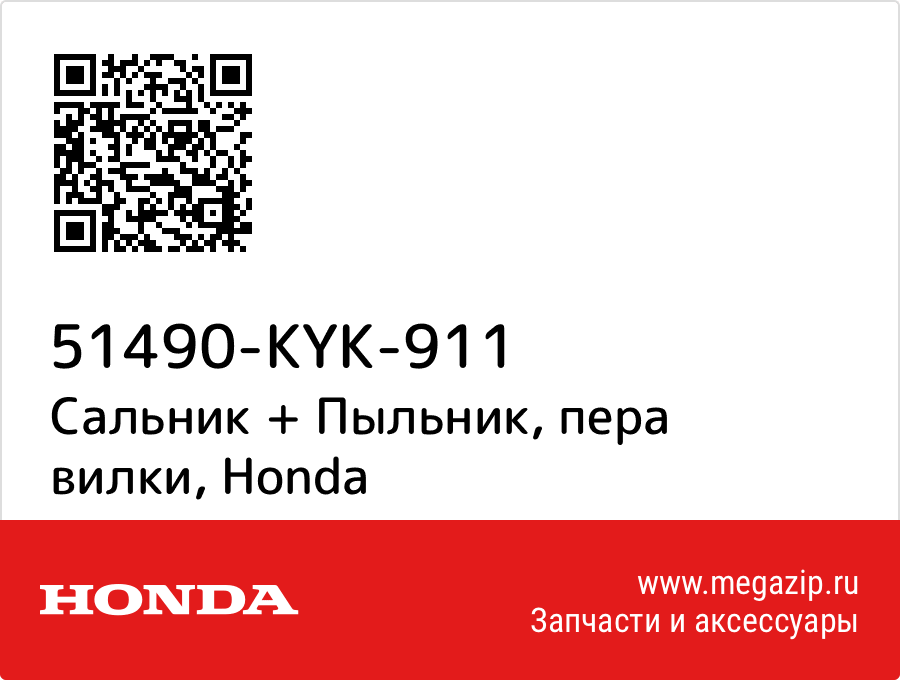 51490-KYK-911
Сальник + Пыльник, пера вилки, Honda

HONDA

www.megazip.ru
Запчасти и аксессуары